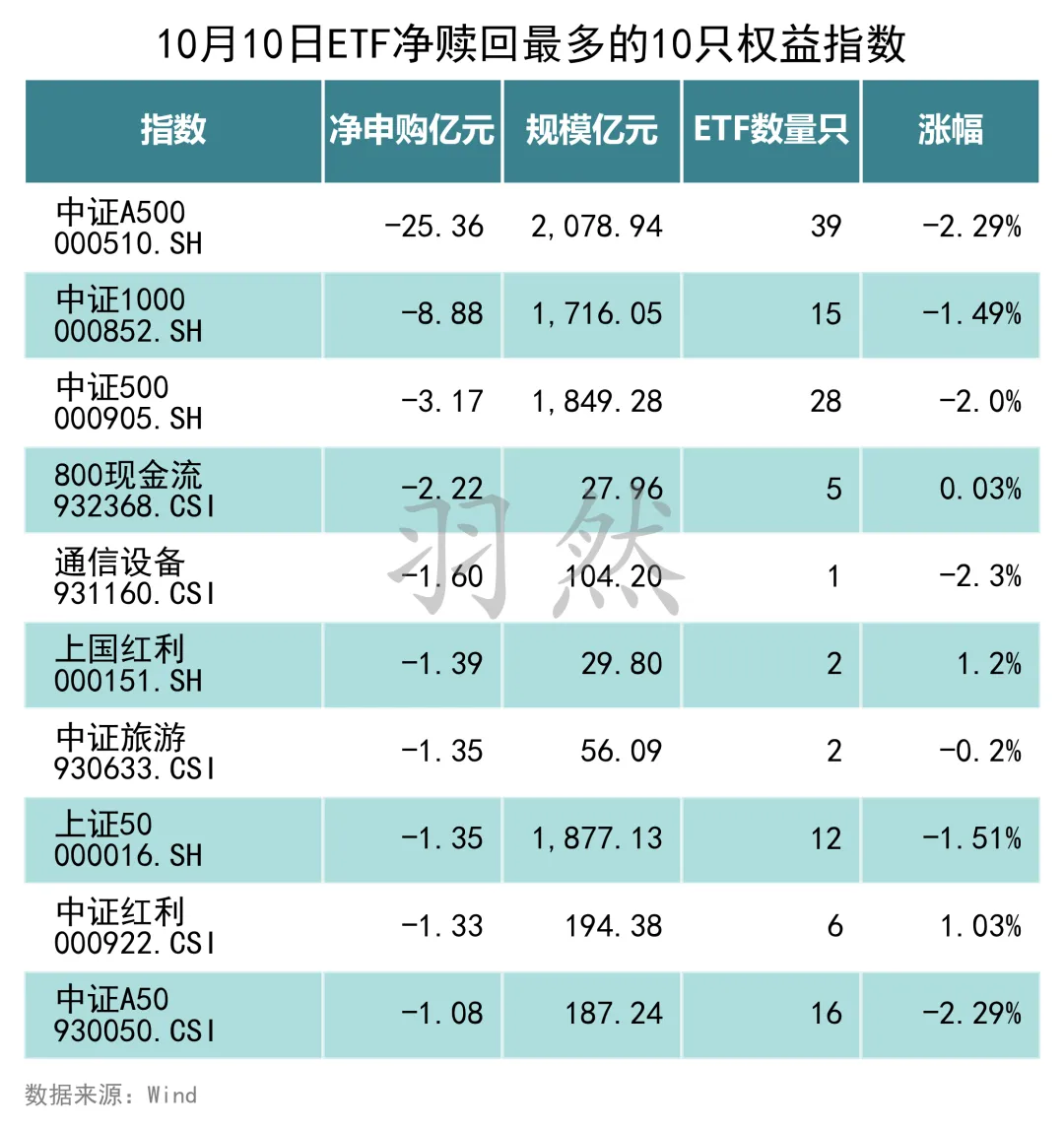 10月10日ETF净赎回最多的10只权益指数

| 指数 | 净申购亿元 | 规模亿元 | ETF数量只 | 涨幅 |
|---|---|---|---|---|
| 中证A500 000510.SH | -25.36 | 2,078.94 | 39 | -2.29% |
| 中证1000 000852.SH | -8.88 | 1,716.05 | 15 | -1.49% |
| 中证500 000905.SH | -3.17 | 1,849.28 | 28 | -2.0% |
| 800现金流 932368.CSI | -2.22 | 27.96 | 5 | 0.03% |
| 通信设备 931160.CSI | -1.60 | 104.20 | 1 | -2.3% |
| 上国红利 000151.SH | -1.39 | 29.80 | 2 | 1.2% |
| 中证旅游 930633.CSI | -1.35 | 56.09 | 2 | -0.2% |
| 上证50 000016.SH | -1.35 | 1,877.13 | 12 | -1.51% |
| 中证红利 000922.CSI | -1.33 | 194.38 | 6 | 1.03% |
| 中证A50 930050.CSI | -1.08 | 187.24 | 16 | -2.29% |

羽然

数据来源：Wind